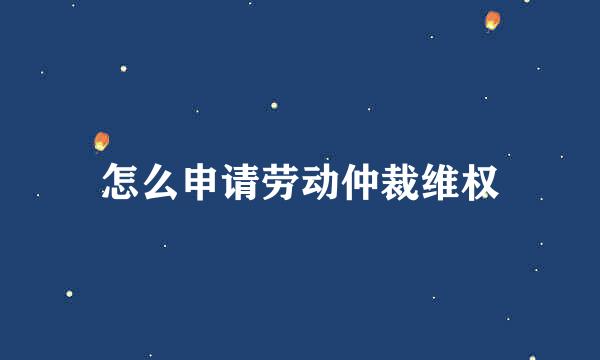 怎么申请劳动仲裁维权